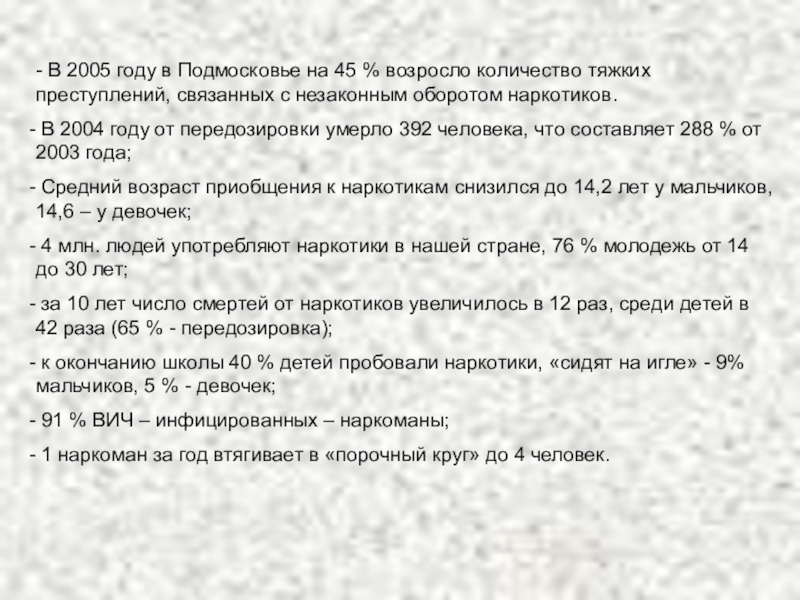 - В 2005 году в Подмосковье на 45 % возросло количество тяжких преступлений, связанных с незаконным оборотом наркотиков.

- В 2004 году от передозировки умерло 392 человека, что составляет 288 % от 2003 года;

- Средний возраст приобщения к наркотикам снизился до 14,2 лет у мальчиков, 14,6 – у девочек;

- 4 млн. людей употребляют наркотики в нашей стране, 76 % молодежь от 14 до 30 лет;

- за 10 лет число смертей от наркотиков увеличилось в 12 раз, среди детей в 42 раза (65 % - передозировка);

- к окончанию школы 40 % детей пробовали наркотики, «сидят на игле» - 9% мальчиков, 5 % - девочек;

- 91 % ВИЧ – инфицированных – наркоманы;

- 1 наркоман за год втягивает в «порочный круг» до 4 человек.